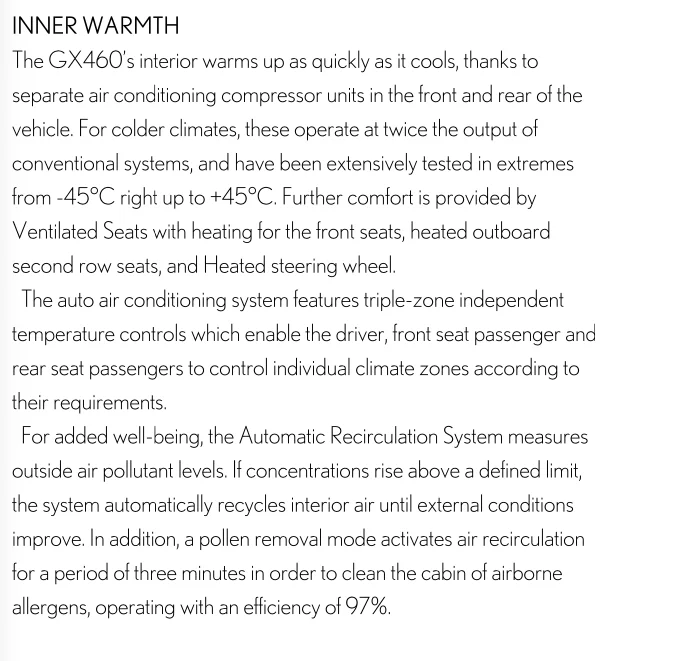 INNER WARMTH
The GX460's interior warms up as quickly as it cools, thanks to separate air conditioning compressor units in the front and rear of the vehicle. For colder climates, these operate at twice the output of conventional systems, and have been extensively tested in extremes from -45°C right up to +45°C. Further comfort is provided by Ventilated Seats with heating for the front seats, heated outboard second row seats, and Heated steering wheel.

The auto air conditioning system features triple-zone independent temperature controls which enable the driver, front seat passenger and rear seat passengers to control individual climate zones according to their requirements.

For added well-being, the Automatic Recirculation System measures outside air pollutant levels. If concentrations rise above a defined limit, the system automatically recycles interior air until external conditions improve. In addition, a pollen removal mode activates air recirculation for a period of three minutes in order to clean the cabin of airborne allergens, operating with an efficiency of 97%.